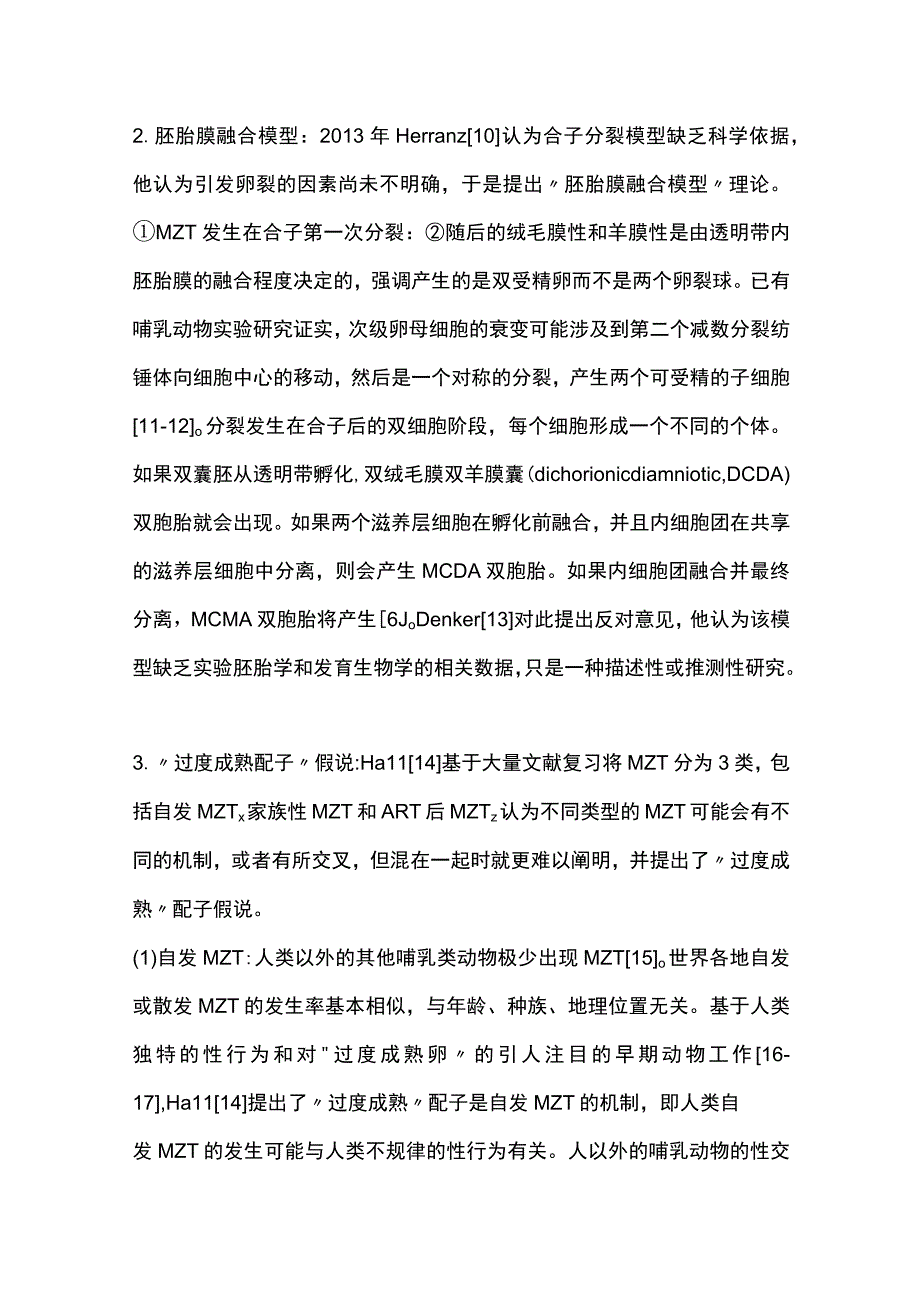 2. 胚胎膜融合模型：2013 年 Herranz[10]认为合子分裂模型缺乏科学依据，他认为引发卵裂的因素尚未不明确，于是提出〃胚胎膜融合模型〃理论。①MZT 发生在合子第一次分裂：②随后的绒毛膜性和羊膜性是由透明带内胚胎膜的融合程度决定的，强调产生的是双受精卵而不是两个卵裂球。已有哺乳动物实验研究证实，次级卵母细胞的衰变可能涉及到第二个减数分裂纺锤体向细胞中心的移动，然后是一个对称的分裂，产生两个可受精的子细胞[11-12]。分裂发生在合子后的双细胞阶段，每个细胞形成一个不同的个体。如果双囊胚从透明带孵化，双绒毛膜双羊膜囊(dichorionicdiamniotic,DCDA)双胞胎就会出现。如果两个滋养层细胞在孵化前融合，并且内细胞团在共享的滋养层细胞中分离，则会产生 MCDA 双胞胎。如果内细胞团融合并最终分离，MCMA 双胞胎将产生[6J。Denker[13]对此提出反对意见，他认为该模型缺乏实验胚胎学和发育生物学的相关数据，只是一种描述性或推测性研究。

3. 〃过度成熟配子〃假说:Ha11[14]基于大量文献复习将 MZT 分为 3 类，包括自发 MZT$_x$家族性 MZT 和 ART 后 MZT$_z$认为不同类型的 MZT 可能会有不同的机制，或者有所交叉，但混在一起时就更难以阐明，并提出了〃过度成熟〃配子假说。

(1)自发 MZT:人类以外的其他哺乳类动物极少出现 MZT[15]。世界各地自发或散发 MZT 的发生率基本相似，与年龄、种族、地理位置无关。基于人类独特的性行为和对"过度成熟卵〃的引人注目的早期动物工作[16-17],Ha11[14]提出了〃过度成熟〃配子是自发 MZT 的机制，即人类自发 MZT 的发生可能与人类不规律的性行为有关。人以外的哺乳动物的性交